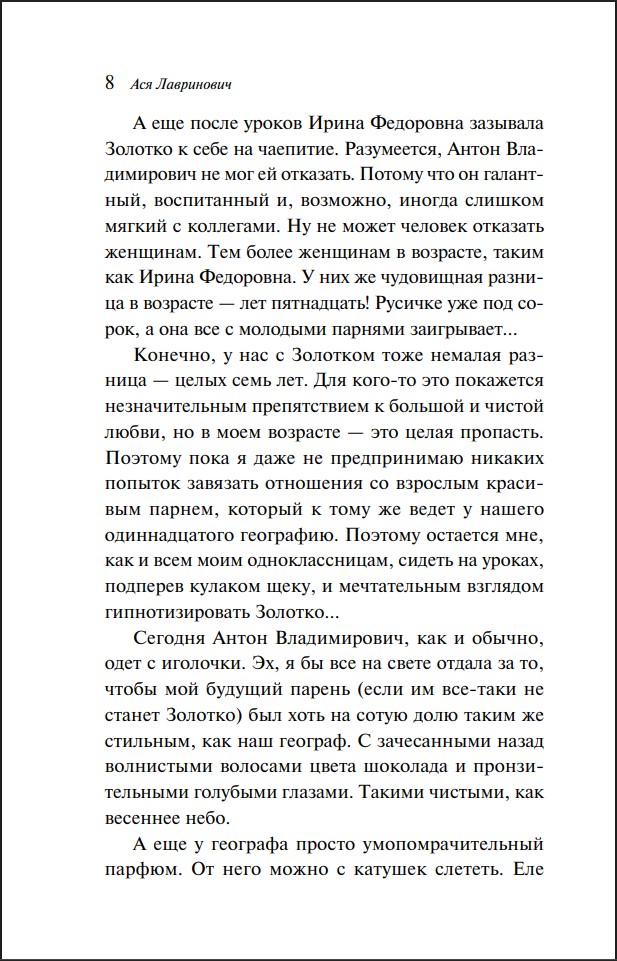 8 Ася Лавринович

А еще после уроков Ирина Федоровна зазывала Золотко к себе на чаепитие. Разумеется, Антон Владимирович не мог ей отказать. Потому что он галантный, воспитанный и, возможно, иногда слишком мягкий с коллегами. Ну не может человек отказать женщинам. Тем более женщинам в возрасте, таким как Ирина Федоровна. У них же чудовищная разница в возрасте — лет пятнадцать! Русичке уже под сорок, а она все с молодыми парнями заигрывает...

Конечно, у нас с Золотком тоже немалая разница — целых семь лет. Для кого-то это покажется незначительным препятствием к большой и чистой любви, но в моем возрасте — это целая пропасть. Поэтому пока я даже не предпринимаю никаких попыток завязать отношения со взрослым красивым парнем, который к тому же ведет у нашего одиннадцатого географию. Поэтому остается мне, как и всем моим одноклассницам, сидеть на уроках, подперев кулаком щеку, и мечтательным взглядом гипнотизировать Золотко...

Сегодня Антон Владимирович, как и обычно, одет с иголочки. Эх, я бы все на свете отдала за то, чтобы мой будущий парень (если им все-таки не станет Золотко) был хоть на сотую долю таким же стильным, как наш географ. С зачесанными назад волнистыми волосами цвета шоколада и пронзительными голубыми глазами. Такими чистыми, как весеннее небо.

А еще у географа просто умопомрачительный парфюм. От него можно с катушек слететь. Еле